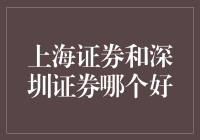 上海证券和深圳证券哪个好